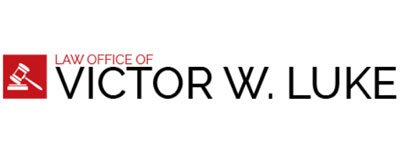 LAW OFFICE OF
VICTOR W. LUKE